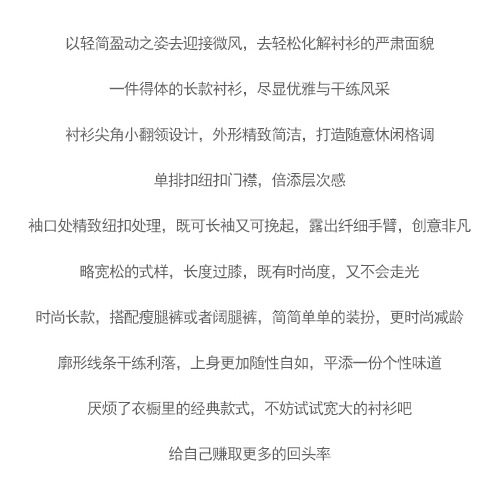 以轻简盈动之姿去迎接微风，去轻松化解衬衫的严肃面貌

一件得体的长款衬衫，尽显优雅与干练风采

衬衫尖角小翻领设计，外形精致简洁，打造随意休闲格调

单排扣纽扣门襟，倍添层次感

袖口处精致纽扣处理，既可长袖又可挽起，露出纤细手臂，创意非凡

略宽松的式样，长度过膝，既有时尚度，又不会走光

时尚长款，搭配瘦腿裤或者阔腿裤，简简单单的装扮，更时尚减龄

廓形线条干练利落，上身更加随性自如，平添一份个性味道

厌烦了衣橱里的经典款式，不妨试试宽大的衬衫吧

给自己赚取更多的回头率